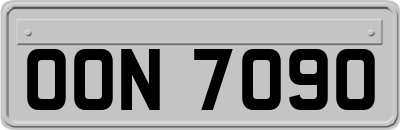 OON 7090